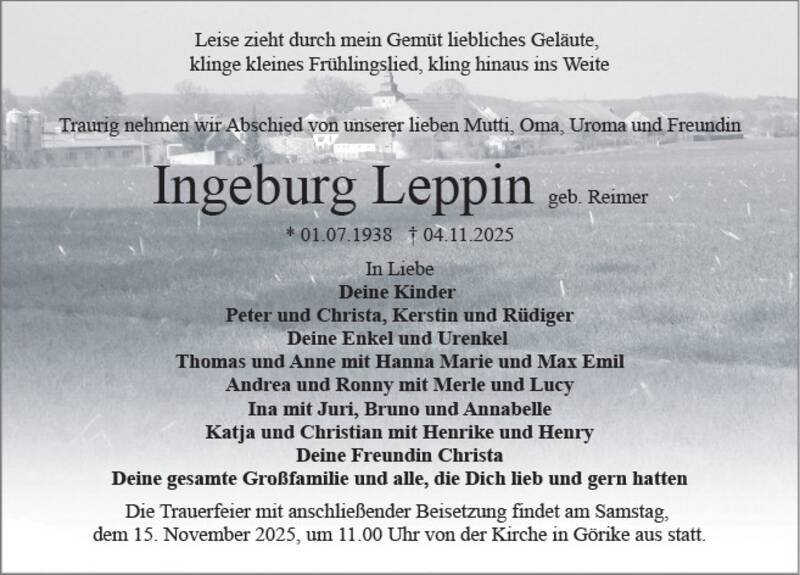 Leise zieht durch mein Gemüt liebliches Geläute,
klinge kleines Frühlingslied, kling hinaus ins Weite

Traurig nehmen wir Abschied von unserer lieben Mutti, Oma, Uroma und Freundin

Ingeburg Leppin geb. Reimer

* 01.07.1938 † 04.11.2025

In Liebe
Deine Kinder
Peter und Christa, Kerstin und Rüdiger
Deine Enkel und Urenkel
Thomas und Anne mit Hanna Marie und Max Emil
Andrea und Ronny mit Merle und Lucy
Ina mit Juri, Bruno und Annabelle
Katja und Christian mit Henrike und Henry
Deine Freundin Christa
Deine gesamte Großfamilie und alle, die Dich lieb und gern hatten

Die Trauerfeier mit anschließender Beisetzung findet am Samstag, dem 15. November 2025, um 11.00 Uhr von der Kirche in Görike aus statt.